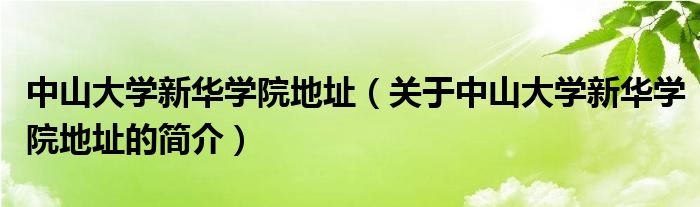 中山大学新华学院地址（关于中山大学新华学院地址的简介）